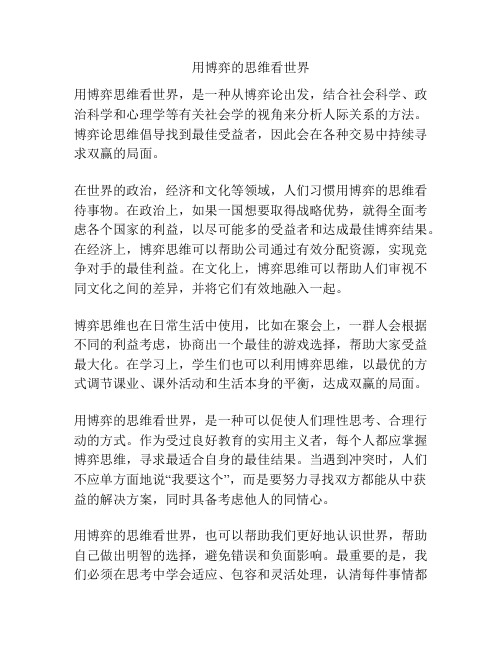 用博弈的思维看世界

用博弈思维看世界，是一种从博弈论出发，结合社会科学、政治科学和心理学等有关社会学的视角来分析人际关系的方法。博弈论思维倡导找到最佳受益者，因此会在各种交易中持续寻求双赢的局面。

在世界的政治，经济和文化等领域，人们习惯用博弈的思维看待事物。在政治上，如果一国想要取得战略优势，就得全面考虑各个国家的利益，以尽可能多的受益者和达成最佳博弈结果。在经济上，博弈思维可以帮助公司通过有效分配资源，实现竞争对手的最佳利益。在文化上，博弈思维可以帮助人们审视不同文化之间的差异，并将它们有效地融入一起。

博弈思维也在日常生活中使用，比如在聚会上，一群人会根据不同的利益考虑，协商出一个最佳的游戏选择，帮助大家受益最大化。在学习上，学生们也可以利用博弈思维，以最优的方式调节课业、课外活动和生活本身的平衡，达成双赢的局面。

用博弈的思维看世界，是一种可以促使人们理性思考、合理行动的方式。作为受过良好教育的实用主义者，每个人都应掌握博弈思维，寻求最适合自身的最佳结果。当遇到冲突时，人们不应单方面地说“我要这个”，而是要努力寻找双方都能从中获益的解决方案，同时具备考虑他人的同情心。

用博弈的思维看世界，也可以帮助我们更好地认识世界，帮助自己做出明智的选择，避免错误和负面影响。最重要的是，我们必须在思考中学会适应、包容和灵活处理，认清每件事情都